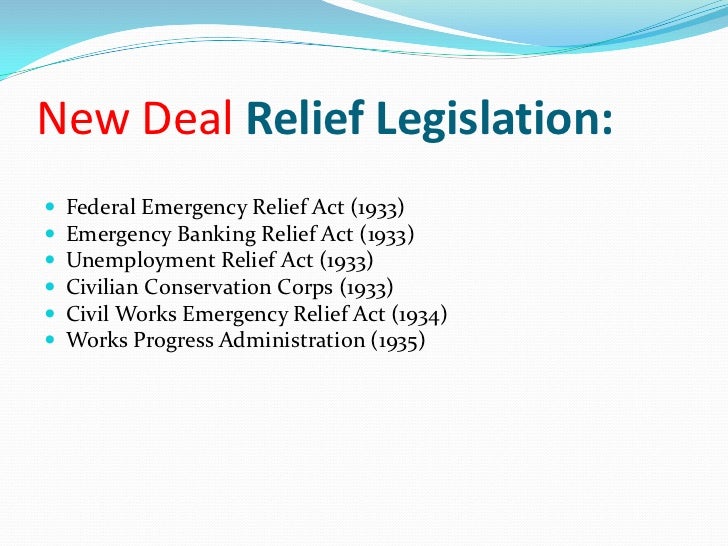 New Deal Relief Legislation:

- Federal Emergency Relief Act (1933)
- Emergency Banking Relief Act (1933)
- Unemployment Relief Act (1933)
- Civilian Conservation Corps (1933)
- Civil Works Emergency Relief Act (1934)
- Works Progress Administration (1935)